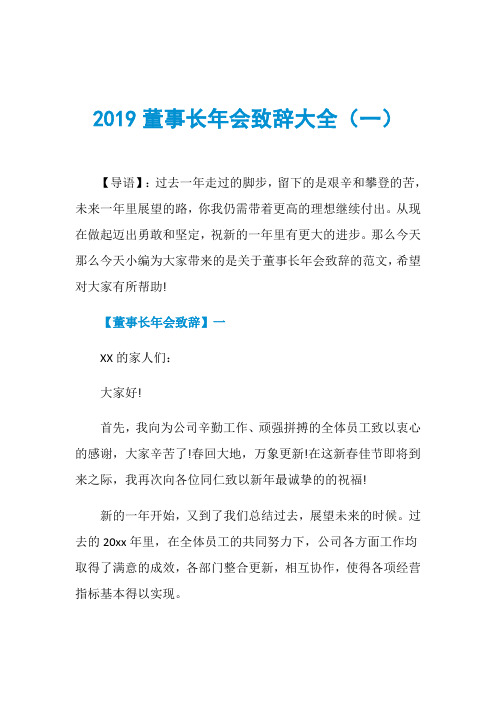 2019 董事长年会致辞大全（一）

【导语】：过去一年走过的脚步，留下的是艰辛和攀登的苦，未来一年里展望的路，你我仍需带着更高的理想继续付出。从现在做起迈出勇敢和坚定，祝新的一年里有更大的进步。那么今天那么今天小编为大家带来的是关于董事长年会致辞的范文，希望对大家有所帮助!

【董事长年会致辞】一

XX 的家人们：

大家好!

首先，我向为公司辛勤工作、顽强拼搏的全体员工致以衷心的感谢，大家辛苦了!春回大地，万象更新!在这新春佳节即将到来之际，我再次向各位同仁致以新年最诚挚的的祝福!

新的一年开始，又到了我们总结过去，展望未来的时候。过去的 20xx 年里，在全体员工的共同努力下，公司各方面工作均取得了满意的成效，各部门整合更新，相互协作，使得各项经营指标基本得以实现。